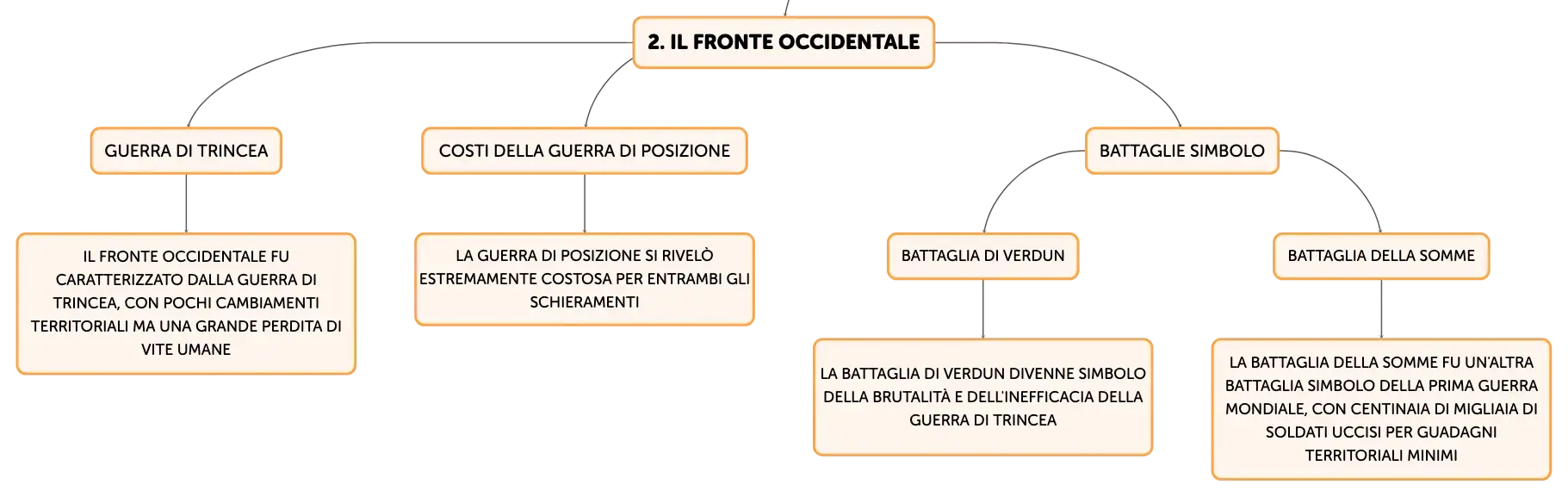 2. IL FRONTE OCCIDENTALE

GUERRA DI TRINCEA

IL FRONTE OCCIDENTALE FU CARATTERIZZATO DALLA GUERRA DI TRINCEA, CON POCHI CAMBIAMENTI TERRITORIALI MA UNA GRANDE PERDITA DI VITE UMANE

COSTI DELLA GUERRA DI POSIZIONE

LA GUERRA DI POSIZIONE SI RIVELÒ ESTREMAMENTE COSTOSA PER ENTRAMBI GLI SCHIERAMENTI

BATTAGLIE SIMBOLO

BATTAGLIA DI VERDUN

LA BATTAGLIA DI VERDUN DIVENNE SIMBOLO DELLA BRUTALITÀ E DELL'INEFFICACIA DELLA GUERRA DI TRINCEA

BATTAGLIA DELLA SOMME

LA BATTAGLIA DELLA SOMME FU UN'ALTRA BATTAGLIA SIMBOLO DELLA PRIMA GUERRA MONDIALE, CON CENTINAIA DI MIGLIAIA DI SOLDATI UCCISI PER GUADAGNI TERRITORIALI MINIMI